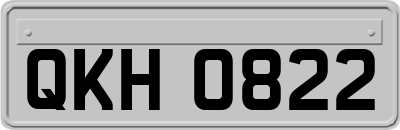 QKH 0822